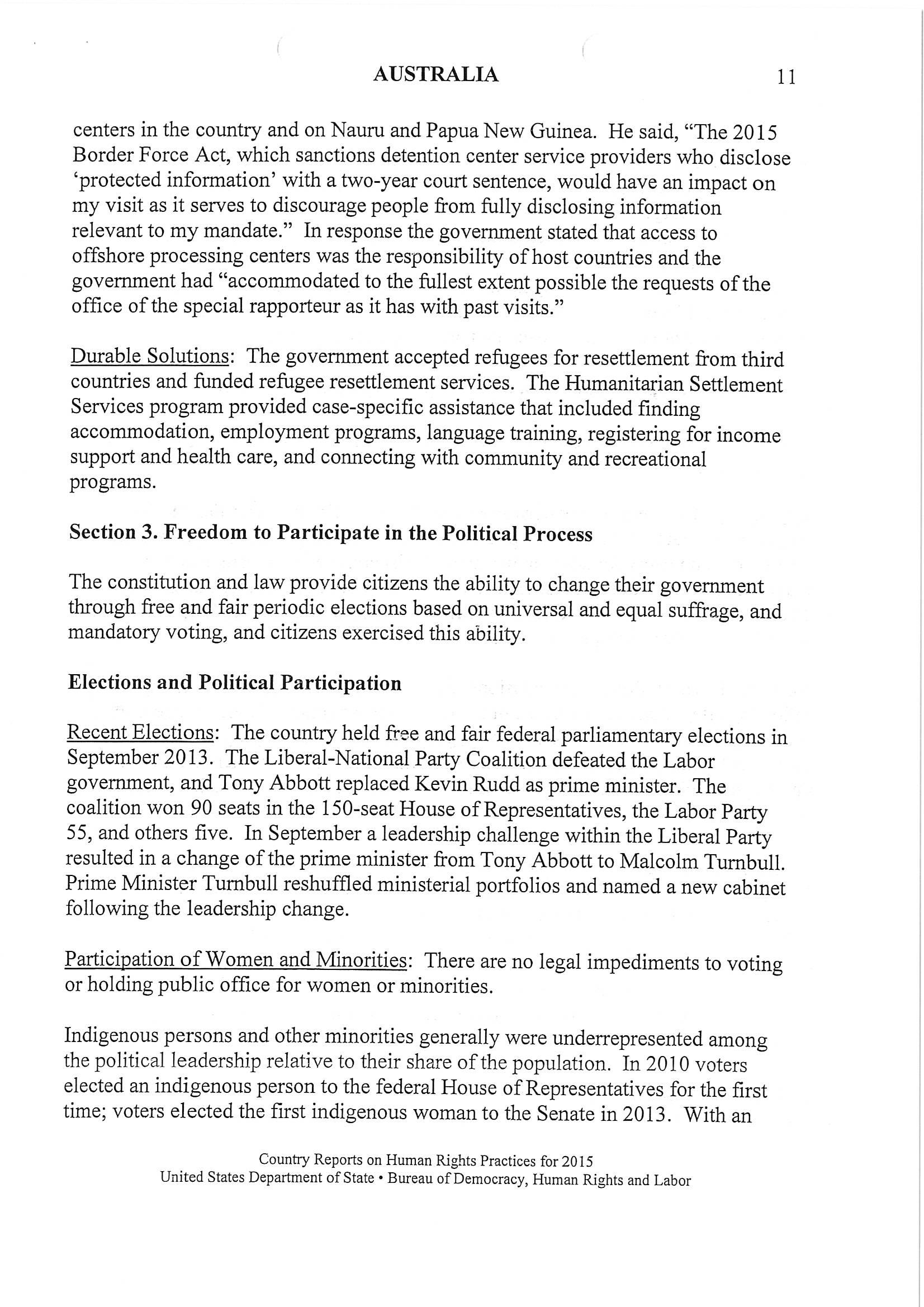 AUSTRALIA 11

centers in the country and on Nauru and Papua New Guinea. He said, "The 2015 Border Force Act, which sanctions detention center service providers who disclose 'protected information' with a two-year court sentence, would have an impact on my visit as it serves to discourage people from fully disclosing information relevant to my mandate." In response the government stated that access to offshore processing centers was the responsibility of host countries and the government had "accommodated to the fullest extent possible the requests of the office of the special rapporteur as it has with past visits."

Durable Solutions: The government accepted refugees for resettlement from third countries and funded refugee resettlement services. The Humanitarian Settlement Services program provided case-specific assistance that included finding accommodation, employment programs, language training, registering for income support and health care, and connecting with community and recreational programs.

Section 3. Freedom to Participate in the Political Process

The constitution and law provide citizens the ability to change their government through free and fair periodic elections based on universal and equal suffrage, and mandatory voting, and citizens exercised this ability.

Elections and Political Participation

Recent Elections: The country held free and fair federal parliamentary elections in September 2013. The Liberal-National Party Coalition defeated the Labor government, and Tony Abbott replaced Kevin Rudd as prime minister. The coalition won 90 seats in the 150-seat House of Representatives, the Labor Party 55, and others five. In September a leadership challenge within the Liberal Party resulted in a change of the prime minister from Tony Abbott to Malcolm Turnbull. Prime Minister Turnbull reshuffled ministerial portfolios and named a new cabinet following the leadership change.

Participation of Women and Minorities: There are no legal impediments to voting or holding public office for women or minorities.

Indigenous persons and other minorities generally were underrepresented among the political leadership relative to their share of the population. In 2010 voters elected an indigenous person to the federal House of Representatives for the first time; voters elected the first indigenous woman to the Senate in 2013. With an

Country Reports on Human Rights Practices for 2015
United States Department of State • Bureau of Democracy, Human Rights and Labor